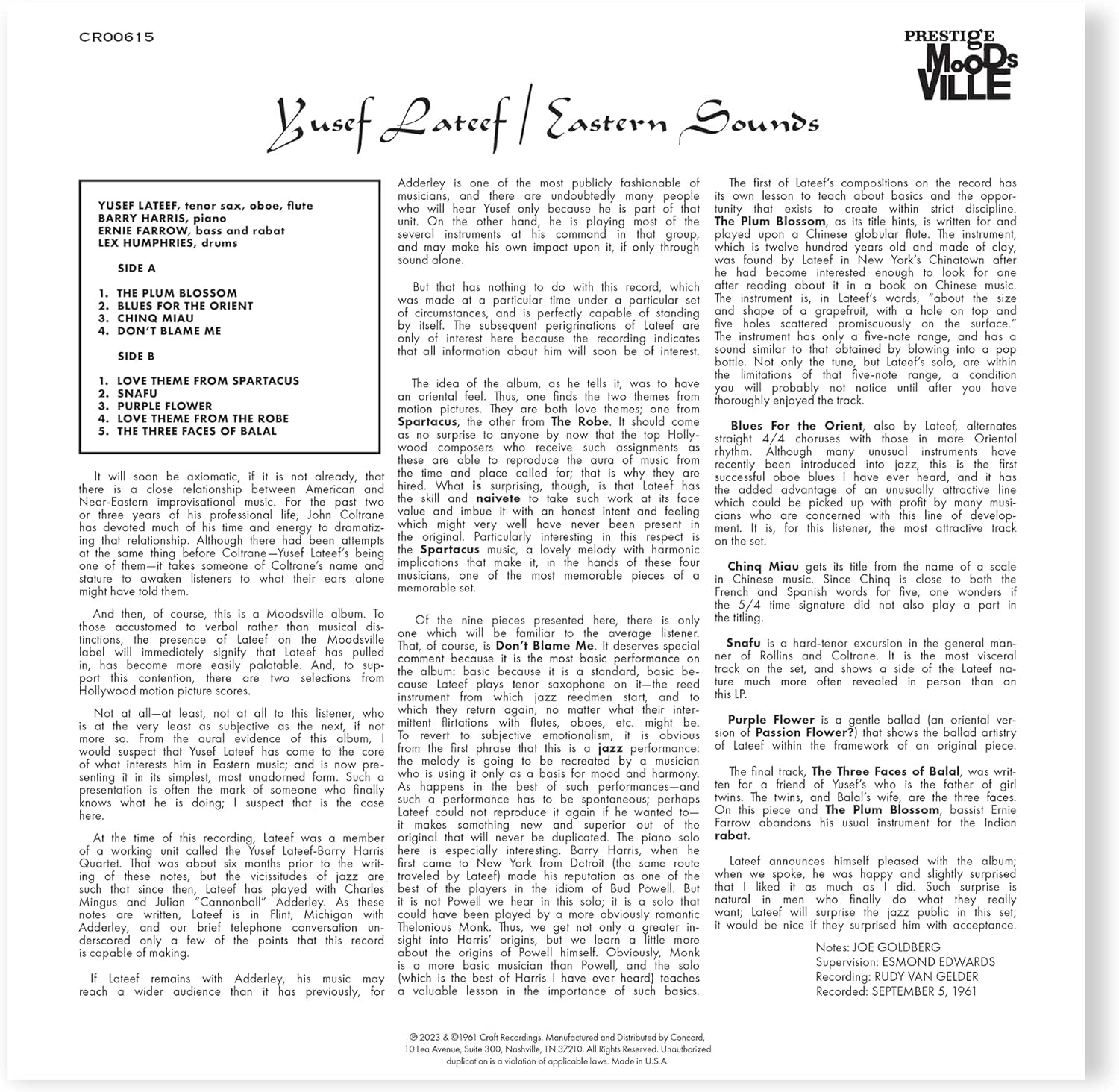 CR00615

PRESTIGE MOODSVILLE

Yusef Lateef / Eastern Sounds

YUSEF LATEEF, tenor sax, oboe, flute
BARRY HARRIS, piano
ERNIE FARROW, bass and rabat
LEX HUMPHRIES, drums

SIDE A

1. THE PLUM BLOSSOM
2. BLUES FOR THE ORIENT
3. CHINQ MIAU
4. DON'T BLAME ME

SIDE B

1. LOVE THEME FROM SPARTACUS
2. SNAFU
3. PURPLE FLOWER
4. LOVE THEME FROM THE ROBE
5. THE THREE FACES OF BALAL

It will soon be axiomatic, if it is not already, that there is a close relationship between American and Near-Eastern improvisational music. For the past two or three years of his professional life, John Coltrane has devoted much of his time and energy to dramatizing that relationship. Although there had been attempts at the same thing before Coltrane—Yusef Lateef's being one of them—it takes someone of Coltrane's name and stature to awaken listeners to what their ears alone might have told them.

And then, of course, this is a Moodsville album. To those accustomed to verbal rather than musical distinctions, the presence of Lateef on the Moodsville label will immediately signify that Lateef has pulled in, has become more easily palatable. And, to support this contention, there are two selections from Hollywood motion picture scores.

Not at all—at least, not at all to this listener, who is at the very least as subjective as the next, if not more so. From the aural evidence of this album, I would suspect that Yusef Lateef has come to the core of what interests him in Eastern music; and is now presenting it in its simplest, most unadorned form. Such a presentation is often the mark of someone who finally knows what he is doing; I suspect that is the case here.

At the time of this recording, Lateef was a member of a working unit called the Yusef Lateef-Barry Harris Quartet. That was about six months prior to the writing of these notes, but the vicissitudes of jazz are such that since then, Lateef has played with Charles Mingus and Julian "Cannonball" Adderley. As these notes are written, Lateef is in Flint, Michigan with Adderley, and our brief telephone conversation underscored only a few of the points that this record is capable of making.

If Lateef remains with Adderley, his music may reach a wider audience than it has previously, for Adderley is one of the most publicly fashionable of musicians, and there are undoubtedly many people who will hear Yusef only because he is part of that unit. On the other hand, he is playing most of the several instruments at his command in that group, and may make his own impact upon it, if only through sound alone.

But that has nothing to do with this record, which was made at a particular time under a particular set of circumstances, and is perfectly capable of standing by itself. The subsequent perigrinations of Lateef are only of interest here because the recording indicates that all information about him will soon be of interest.

The idea of the album, as he tells it, was to have an oriental feel. Thus, one finds the two themes from motion pictures. They are both love themes; one from Spartacus, the other from The Robe. It should come as no surprise to anyone by now that the top Hollywood composers who receive such assignments as these are able to reproduce the aura of music from the time and place called for; that is why they are hired. What is surprising, though, is that Lateef has the skill and naivete to take such work at its face value and imbue it with an honest intent and feeling which might very well have never been present in the original. Particularly interesting in this respect is the Spartacus music, a lovely melody with harmonic implications that make it, in the hands of these four musicians, one of the most memorable pieces of a memorable set.

Of the nine pieces presented here, there is only one which will be familiar to the average listener. That, of course, is Don't Blame Me. It deserves special comment because it is the most basic performance on the album: basic because it is a standard, basic because Lateef plays tenor saxophone on it—the reed instrument from which jazz reedmen start, and to which they return again, no matter what their intermittent flirtations with flutes, oboes, etc. might be. To revert to subjective emotionalism, it is obvious from the first phrase that this is a jazz performance: the melody is going to be recreated by a musician who is using it only as a basis for mood and harmony. As happens in the best of such performances—and such a performance has to be spontaneous; perhaps Lateef could not reproduce it again if he wanted to—it makes something new and superior out of the original that will never be duplicated. The piano solo here is especially interesting. Barry Harris, when he first came to New York from Detroit (the same route traveled by Lateef) made his reputation as one of the best of the players in the idiom of Bud Powell. But it is not Powell we hear in this solo; it is a solo that could have been played by a more obviously romantic Thelonious Monk. Thus, we get not only a greater insight into Harris' origins, but we learn a little more about the origins of Powell himself. Obviously, Monk is a more basic musician than Powell, and the solo (which is the best of Harris I have ever heard) teaches a valuable lesson in the importance of such basics.

The first of Lateef's compositions on the record has its own lesson to teach about basics and the opportunity that exists to create within strict discipline. The Plum Blossom, as its title hints, is written for and played upon a Chinese globular flute. The instrument, which is twelve hundred years old and made of clay, was found by Lateef in New York's Chinatown after he had become interested enough to look for one after reading about it in a book on Chinese music. The instrument is, in Lateef's words, "about the size and shape of a grapefruit, with a hole on top and five holes scattered promiscuously on the surface." The instrument has only a five-note range, and has a sound similar to that obtained by blowing into a pop bottle. Not only the tune, but Lateef's solo, are within the limitations of that five-note range, a condition you will probably not notice until after you have thoroughly enjoyed the track.

Blues For the Orient, also by Lateef, alternates straight 4/4 choruses with those in more Oriental rhythm. Although many unusual instruments have recently been introduced into jazz, this is the first successful oboe blues I have ever heard, and it has the added advantage of an unusually attractive line which could be picked up with profit by many musicians who are concerned with this line of development. It is, for this listener, the most attractive track on the set.

Chinq Miau gets its title from the name of a scale in Chinese music. Since Chinq is close to both the French and Spanish words for five, one wonders if the 5/4 time signature did not also play a part in the titling.

Snafu is a hard-tenor excursion in the general manner of Rollins and Coltrane. It is the most visceral track on the set, and shows a side of the Lateef nature much more often revealed in person than on this LP.

Purple Flower is a gentle ballad (an oriental version of Passion Flower?) that shows the ballad artistry of Lateef within the framework of an original piece.

The final track, The Three Faces of Balal, was written for a friend of Yusef's who is the father of girl twins. The twins, and Balal's wife, are the three faces. On this piece and The Plum Blossom, bassist Ernie Farrow abandons his usual instrument for the Indian rabat.

Lateef announces himself pleased with the album; when we spoke, he was happy and slightly surprised that I liked it as much as I did. Such surprise is natural in men who finally do what they really want; Lateef will surprise the jazz public in this set; it would be nice if they surprised him with acceptance.

Notes: JOE GOLDBERG
Supervision: ESMOND EDWARDS
Recording: RUDY VAN GELDER
Recorded: SEPTEMBER 5, 1961

℗ 2023 & ©1961 Craft Recordings. Manufactured and Distributed by Concord, 10 Lea Avenue, Suite 300, Nashville, TN 37210. All Rights Reserved. Unauthorized duplication is a violation of applicable laws. Made in U.S.A.